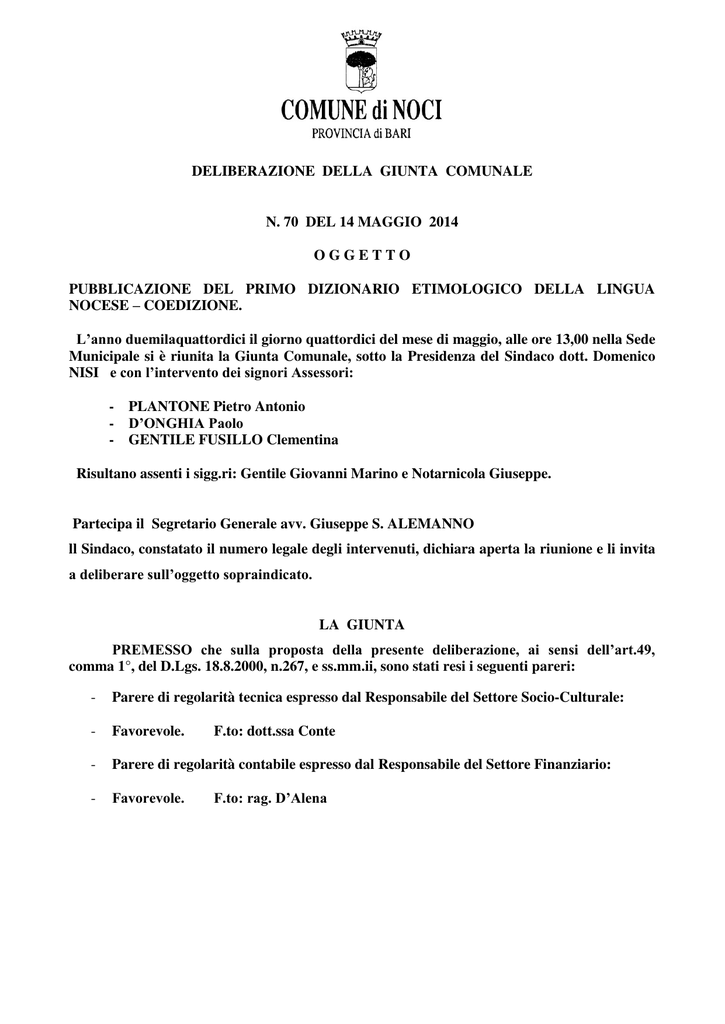 COMUNE di NOCI
PROVINCIA di BARI

DELIBERAZIONE DELLA GIUNTA COMUNALE

N. 70 DEL 14 MAGGIO 2014

O G G E T T O

PUBBLICAZIONE DEL PRIMO DIZIONARIO ETIMOLOGICO DELLA LINGUA NOCESE – COEDIZIONE.

L'anno duemilaquattordici il giorno quattordici del mese di maggio, alle ore 13,00 nella Sede Municipale si è riunita la Giunta Comunale, sotto la Presidenza del Sindaco dott. Domenico NISI e con l'intervento dei signori Assessori:

- PLANTONE Pietro Antonio
- D'ONGHIA Paolo
- GENTILE FUSILLO Clementina

Risultano assenti i sigg.ri: Gentile Giovanni Marino e Notarnicola Giuseppe.

Partecipa il Segretario Generale avv. Giuseppe S. ALEMANNO
ll Sindaco, constatato il numero legale degli intervenuti, dichiara aperta la riunione e li invita a deliberare sull'oggetto sopraindicato.

LA GIUNTA

PREMESSO che sulla proposta della presente deliberazione, ai sensi dell'art.49, comma 1°, del D.Lgs. 18.8.2000, n.267, e ss.mm.ii, sono stati resi i seguenti pareri:

- Parere di regolarità tecnica espresso dal Responsabile del Settore Socio-Culturale:

- Favorevole. F.to: dott.ssa Conte

- Parere di regolarità contabile espresso dal Responsabile del Settore Finanziario:

- Favorevole. F.to: rag. D'Alena